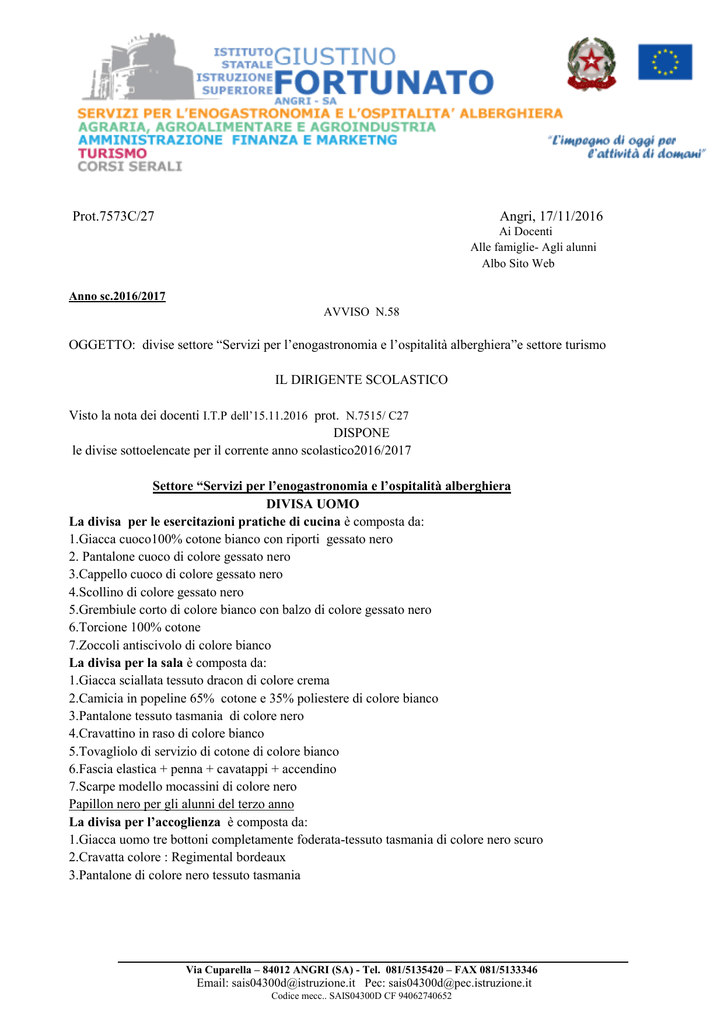 ISTITUTO STATALE ISTRUZIONE SUPERIORE GIUSTINO FORTUNATO
ANGRI - SA
SERVIZI PER L'ENOGASTRONOMIA E L'OSPITALITA' ALBERGHIERA
AGRARIA, AGROALIMENTARE E AGROINDUSTRIA
AMMINISTRAZIONE FINANZA E MARKETNG
TURISMO
CORSI SERALI
"L'impegno di oggi per l'attività di domani"

Prot.7573C/27 Angri, 17/11/2016
Ai Docenti
Alle famiglie- Agli alunni
Albo Sito Web

Anno sc.2016/2017
AVVISO N.58

OGGETTO: divise settore "Servizi per l'enogastronomia e l'ospitalità alberghiera"e settore turismo

IL DIRIGENTE SCOLASTICO

Visto la nota dei docenti I.T.P dell'15.11.2016 prot. N.7515/ C27
DISPONE
le divise sottoelencate per il corrente anno scolastico2016/2017

Settore "Servizi per l'enogastronomia e l'ospitalità alberghiera
DIVISA UOMO
La divisa per le esercitazioni pratiche di cucina è composta da:
1.Giacca cuoco100% cotone bianco con riporti gessato nero
2. Pantalone cuoco di colore gessato nero
3.Cappello cuoco di colore gessato nero
4.Scollino di colore gessato nero
5.Grembiule corto di colore bianco con balzo di colore gessato nero
6.Torcione 100% cotone
7.Zoccoli antiscivolo di colore bianco
La divisa per la sala è composta da:
1.Giacca sciallata tessuto dracon di colore crema
2.Camicia in popeline 65% cotone e 35% poliestere di colore bianco
3.Pantalone tessuto tasmania di colore nero
4.Cravattino in raso di colore bianco
5.Tovagliolo di servizio di cotone di colore bianco
6.Fascia elastica + penna + cavatappi + accendino
7.Scarpe modello mocassini di colore nero
Papillon nero per gli alunni del terzo anno
La divisa per l'accoglienza è composta da:
1.Giacca uomo tre bottoni completamente foderata-tessuto tasmania di colore nero scuro
2.Cravatta colore : Regimental bordeaux
3.Pantalone di colore nero tessuto tasmania

Via Cuparella – 84012 ANGRI (SA) - Tel. 081/5135420 – FAX 081/5133346
Email: sais04300d@istruzione.it Pec: sais04300d@pec.istruzione.it
Codice mecc.. SAIS04300D CF 94062740652